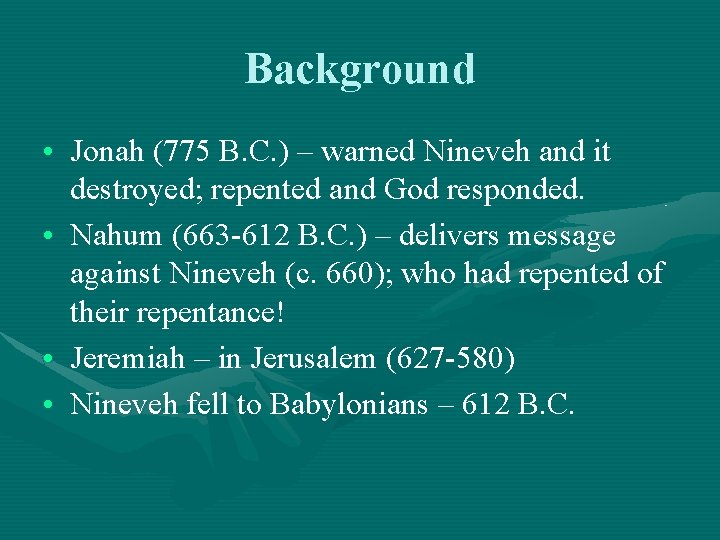 Background

• Jonah (775 B.C.) – warned Nineveh and it destroyed; repented and God responded.
• Nahum (663-612 B.C.) – delivers message against Nineveh (c. 660); who had repented of their repentance!
• Jeremiah – in Jerusalem (627-580)
• Nineveh fell to Babylonians – 612 B.C.